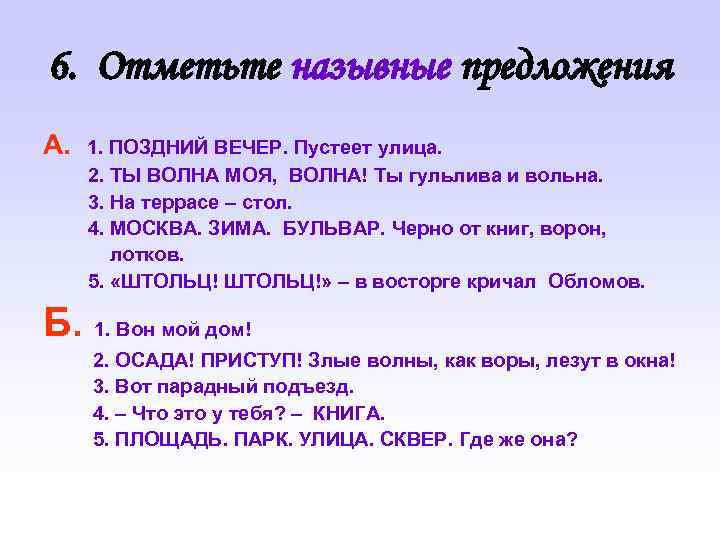 6. Отметьте назывные предложения

А. 1. ПОЗДНИЙ ВЕЧЕР. Пустеет улица.
2. ТЫ ВОЛНА МОЯ, ВОЛНА! Ты гульлива и вольна.
3. На террасе – стол.
4. МОСКВА. ЗИМА. БУЛЬВАР. Черно от книг, ворон, лотков.
5. «ШТОЛЬЦ! ШТОЛЬЦ!» – в восторге кричал Обломов.

Б. 1. Вон мой дом!
2. ОСАДА! ПРИСТУП! Злые волны, как воры, лезут в окна!
3. Вот парадный подъезд.
4. – Что это у тебя? – КНИГА.
5. ПЛОЩАДЬ. ПАРК. УЛИЦА. СКВЕР. Где же она?